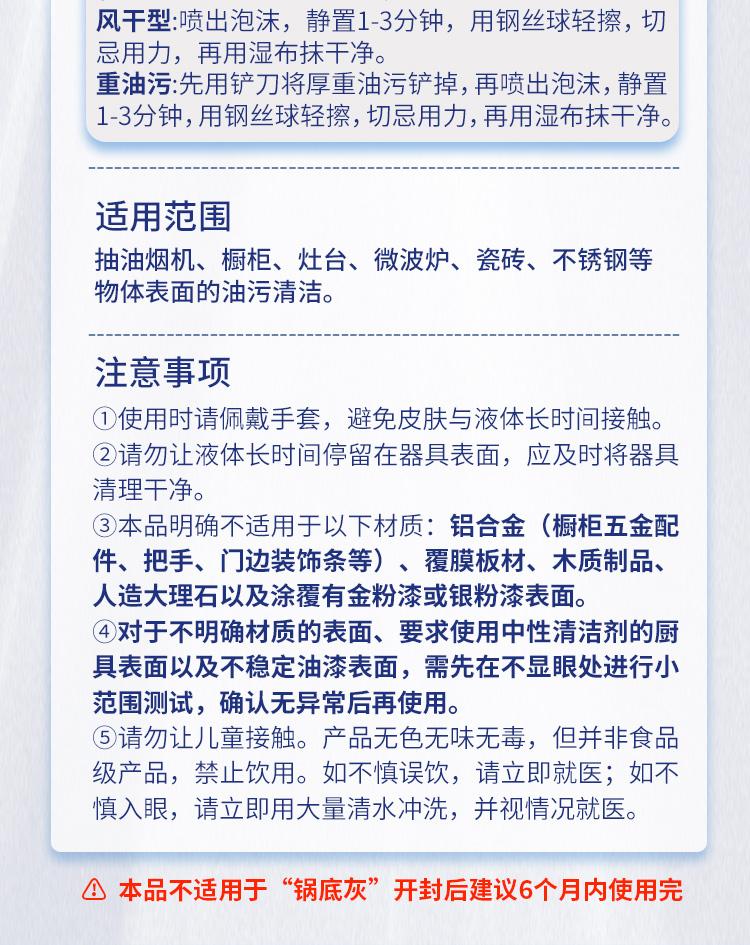 风干型:喷出泡沫，静置1-3分钟，用钢丝球轻擦，切忌用力，再用湿布抹干净。
重油污:先用铲刀将厚重油污铲掉，再喷出泡沫，静置1-3分钟，用钢丝球轻擦，切忌用力，再用湿布抹干净。

适用范围
抽油烟机、橱柜、灶台、微波炉、瓷砖、不锈钢等物体表面的油污清洁。

注意事项
①使用时请佩戴手套，避免皮肤与液体长时间接触。
②请勿让液体长时间停留在器具表面，应及时将器具清理干净。
③本品明确不适用于以下材质：铝合金（橱柜五金配件、把手、门边装饰条等）、覆膜板材、木质制品、人造大理石以及涂覆有金粉漆或银粉漆表面。
④对于不明确材质的表面、要求使用中性清洁剂的厨具表面以及不稳定油漆表面，需先在不显眼处进行小范围测试，确认无异常后再使用。
⑤请勿让儿童接触。产品无色无味无毒，但并非食品级产品，禁止饮用。如不慎误饮，请立即就医；如不慎入眼，请立即用大量清水冲洗，并视情况就医。

本品不适用于“锅底灰”开封后建议6个月内使用完